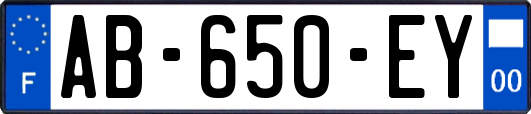 F

AB-650-EY

00